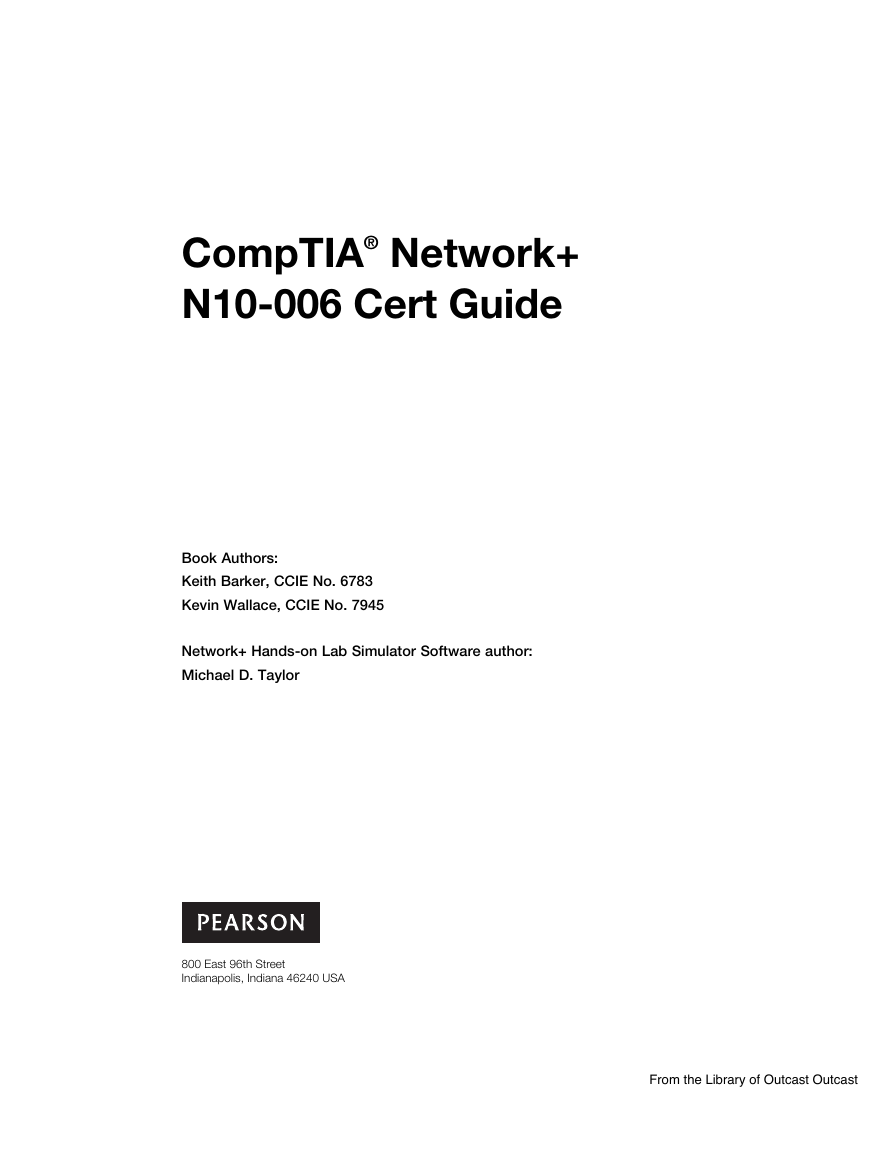 CompTIA® Network+
N10-006 Cert Guide

Book Authors:
Keith Barker, CCIE No. 6783
Kevin Wallace, CCIE No. 7945

Network+ Hands-on Lab Simulator Software author:
Michael D. Taylor

PEARSON

800 East 96th Street
Indianapolis, Indiana 46240 USA

From the Library of Outcast Outcast